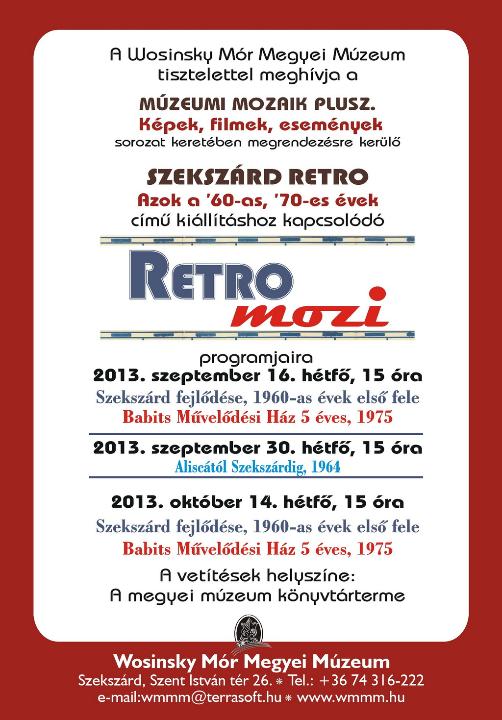 A Wosinsky Mór Megyei Múzeum tisztelettel meghívja a

MÚZEUMI MOZAIK PLUSZ.
Képek, filmek, események
sorozat keretében megrendezésre kerülő

SZEKSZÁRD RETRO
Azok a '60-as, '70-es évek
című kiállításhoz kapcsolódó

RETRO
mozi

programjaira
2013. szeptember 16. hétfő, 15 óra
Szekszárd fejlődése, 1960-as évek első fele
Babits Művelődési Ház 5 éves, 1975

2013. szeptember 30. hétfő, 15 óra
Aliscától Szekszárdig, 1964

2013. október 14. hétfő, 15 óra
Szekszárd fejlődése, 1960-as évek első fele
Babits Művelődési Ház 5 éves, 1975

A vetítések helyszíne:
A megyei múzeum könyvtárterme

Wosinsky Mór Megyei Múzeum
Szekszárd, Szent István tér 26. * Tel.: +36 74 316-222
e-mail:wmmm@terrasoft.hu * www.wmmm.hu